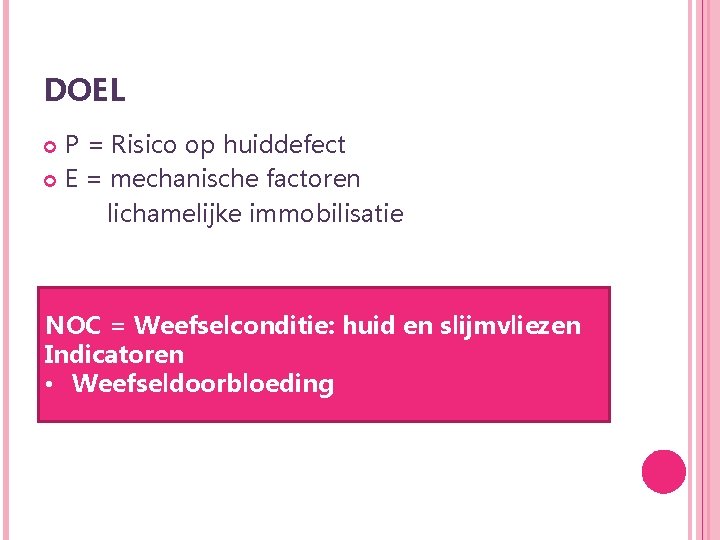 DOEL

• P = Risico op huiddefect
• E = mechanische factoren
lichamelijke immobilisatie

NOC = Weefselconditie: huid en slijmvliezen
Indicatoren
• Weefseldoorbloeding